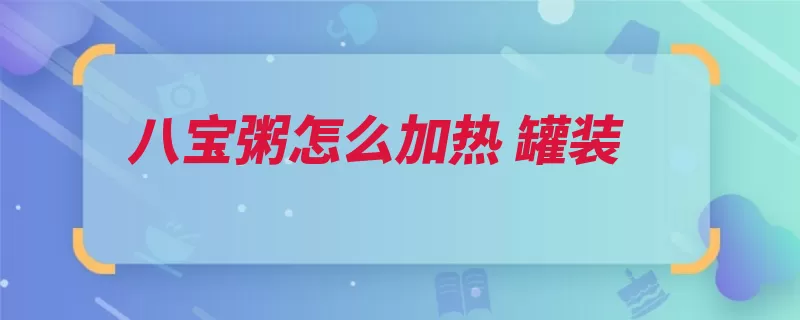 八宝粥怎么加热 罐装